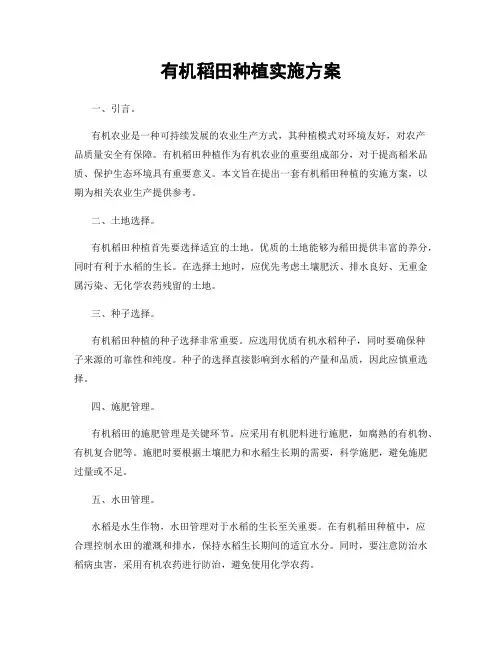 有机稻田种植实施方案

一、引言。

有机农业是一种可持续发展的农业生产方式，其种植模式对环境友好，对农产品质量安全有保障。有机稻田种植作为有机农业的重要组成部分，对于提高稻米品质、保护生态环境具有重要意义。本文旨在提出一套有机稻田种植的实施方案，以期为相关农业生产提供参考。

二、土地选择。

有机稻田种植首先要选择适宜的土地。优质的土地能够为稻田提供丰富的养分，同时有利于水稻的生长。在选择土地时，应优先考虑土壤肥沃、排水良好、无重金属污染、无化学农药残留的土地。

三、种子选择。

有机稻田种植的种子选择非常重要。应选用优质有机水稻种子，同时要确保种子来源的可靠性和纯度。种子的选择直接影响到水稻的产量和品质，因此应慎重选择。

四、施肥管理。

有机稻田的施肥管理是关键环节。应采用有机肥料进行施肥，如腐熟的有机物、有机复合肥等。施肥时要根据土壤肥力和水稻生长期的需要，科学施肥，避免施肥过量或不足。

五、水田管理。

水稻是水生作物，水田管理对于水稻的生长至关重要。在有机稻田种植中，应合理控制水田的灌溉和排水，保持水稻生长期间的适宜水分。同时，要注意防治水稻病虫害，采用有机农药进行防治，避免使用化学农药。